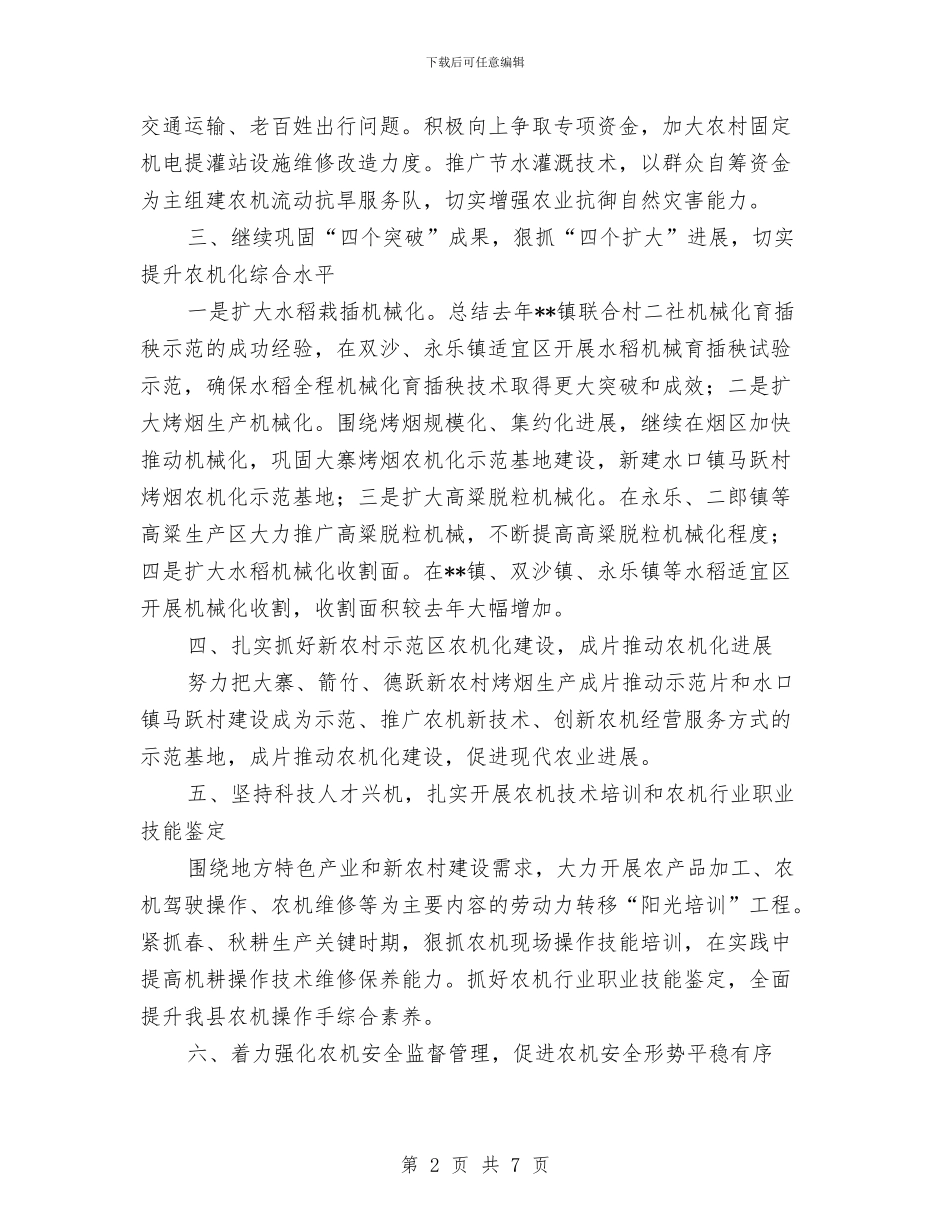 下载后可任意编辑

交通运输、老百姓出行问题。积极向上争取专项资金，加大农村固定机电提灌站设施维修改造力度。推广节水灌溉技术，以群众自筹资金为主组建农机流动抗旱服务队，切实增强农业抗御自然灾害能力。

三、继续巩固“四个突破”成果，狠抓“四个扩大”进展，切实提升农机化综合水平

一是扩大水稻栽插机械化。总结去年**镇联合村二社机械化育插秧示范的成功经验，在双沙、永乐镇适宜区开展水稻机械育插秧试验示范，确保水稻全程机械化育插秧技术取得更大突破和成效；二是扩大烤烟生产机械化。围绕烤烟规模化、集约化进展，继续在烟区加快推动机械化，巩固大寨烤烟农机化示范基地建设，新建水口镇马跃村烤烟农机化示范基地；三是扩大高粱脱粒机械化。在永乐、二郎镇等高粱生产区大力推广高粱脱粒机械，不断提高高粱脱粒机械化程度；四是扩大水稻机械化收割面。在**镇、双沙镇、永乐镇等水稻适宜区开展机械化收割，收割面积较去年大幅增加。

四、扎实抓好新农村示范区农机化建设，成片推动农机化进展

努力把大寨、箭竹、德跃新农村烤烟生产成片推动示范片和水口镇马跃村建设成为示范、推广农机新技术、创新农机经营服务方式的示范基地，成片推动农机化建设，促进现代农业进展。

五、坚持科技人才兴机，扎实开展农机技术培训和农机行业职业技能鉴定

围绕地方特色产业和新农村建设需求，大力开展农产品加工、农机驾驶操作、农机维修等为主要内容的劳动力转移“阳光培训”工程。紧抓春、秋耕生产关键时期，狠抓农机现场操作技能培训，在实践中提高机耕操作技术维修保养能力。抓好农机行业职业技能鉴定，全面提升我县农机操作手综合素养。

六、着力强化农机安全监督管理，促进农机安全形势平稳有序

第 2 页 共 7 页